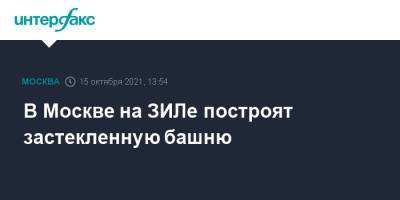 интерфакс

МОСКВА 15 октября 2021, 13:54

В Москве на ЗИЛе построят застекленную башню